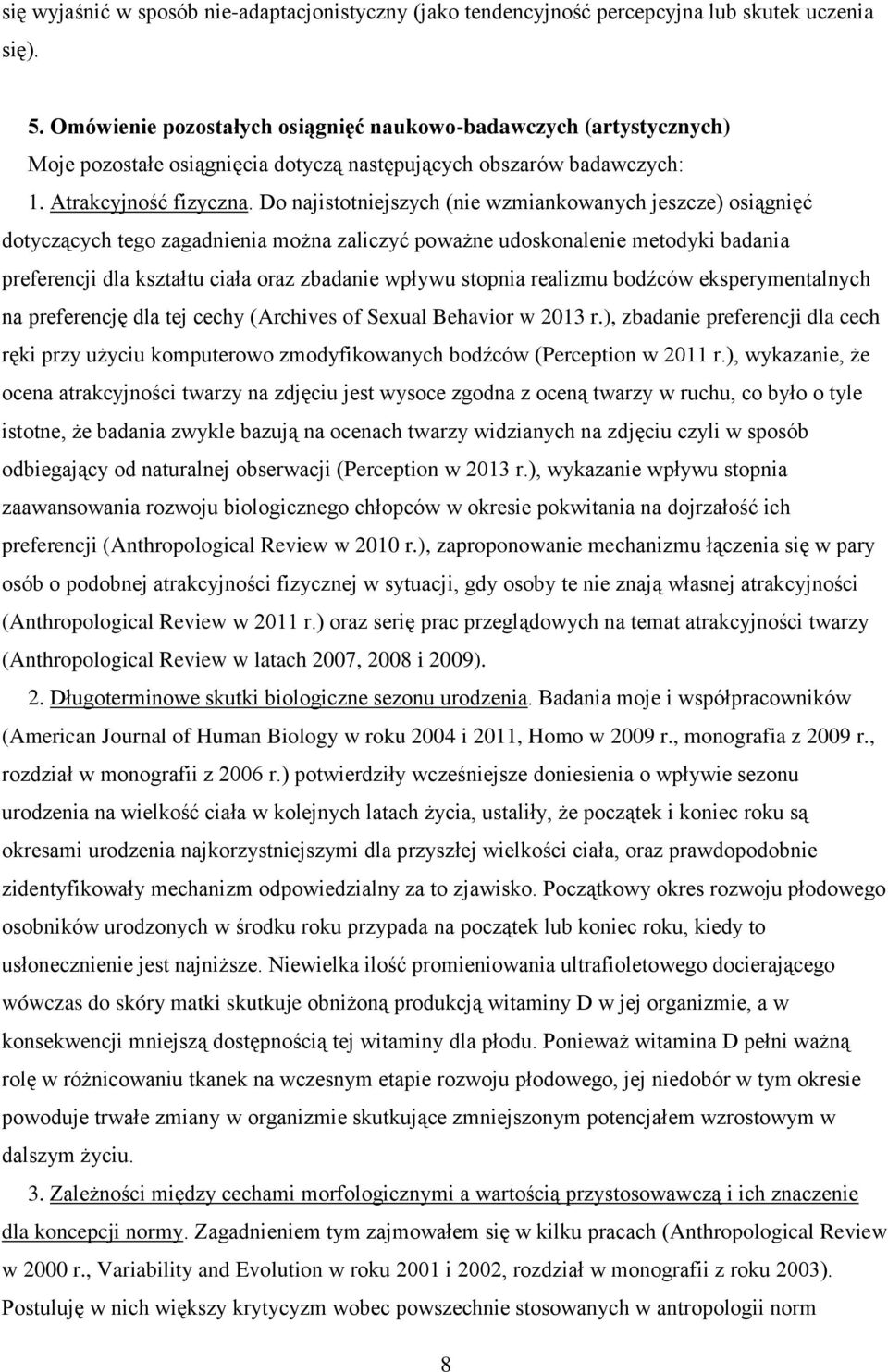 się wyjaśnić w sposób nie-adaptacjonistyczny (jako tendencyjność percepcyjna lub skutek uczenia się).

5. Omówienie pozostałych osiągnięć naukowo-badawczych (artystycznych)
Moje pozostałe osiągnięcia dotyczą następujących obszarów badawczych:
1. Atrakcyjność fizyczna. Do najistotniejszych (nie wzmiankowanych jeszcze) osiągnięć dotyczących tego zagadnienia można zaliczyć poważne udoskonalenie metodyki badania preferencji dla kształtu ciała oraz zbadanie wpływu stopnia realizmu bodźców eksperymentalnych na preferencję dla tej cechy (Archives of Sexual Behavior w 2013 r.), zbadanie preferencji dla cech ręki przy użyciu komputerowo zmodyfikowanych bodźców (Perception w 2011 r.), wykazanie, że ocena atrakcyjności twarzy na zdjęciu jest wysoce zgodna z oceną twarzy w ruchu, co było o tyle istotne, że badania zwykle bazują na ocenach twarzy widzianych na zdjęciu czyli w sposób odbiegający od naturalnej obserwacji (Perception w 2013 r.), wykazanie wpływu stopnia zaawansowania rozwoju biologicznego chłopców w okresie pokwitania na dojrzałość ich preferencji (Anthropological Review w 2010 r.), zaproponowanie mechanizmu łączenia się w pary osób o podobnej atrakcyjności fizycznej w sytuacji, gdy osoby te nie znają własnej atrakcyjności (Anthropological Review w 2011 r.) oraz serię prac przeglądowych na temat atrakcyjności twarzy (Anthropological Review w latach 2007, 2008 i 2009).
2. Długoterminowe skutki biologiczne sezonu urodzenia. Badania moje i współpracowników (American Journal of Human Biology w roku 2004 i 2011, Homo w 2009 r., monografia z 2009 r., rozdział w monografii z 2006 r.) potwierdziły wcześniejsze doniesienia o wpływie sezonu urodzenia na wielkość ciała w kolejnych latach życia, ustaliły, że początek i koniec roku są okresami urodzenia najkorzystniejszymi dla przyszłej wielkości ciała, oraz prawdopodobnie zidentyfikowały mechanizm odpowiedzialny za to zjawisko. Początkowy okres rozwoju płodowego osobników urodzonych w środku roku przypada na początek lub koniec roku, kiedy to usłonecznienie jest najniższe. Niewielka ilość promieniowania ultrafioletowego docierającego wówczas do skóry matki skutkuje obniżoną produkcją witaminy D w jej organizmie, a w konsekwencji mniejszą dostępnością tej witaminy dla płodu. Ponieważ witamina D pełni ważną rolę w różnicowaniu tkanek na wczesnym etapie rozwoju płodowego, jej niedobór w tym okresie powoduje trwałe zmiany w organizmie skutkujące zmniejszonym potencjałem wzrostowym w dalszym życiu.
3. Zależności między cechami morfologicznymi a wartością przystosowawczą i ich znaczenie dla koncepcji normy. Zagadnieniem tym zajmowałem się w kilku pracach (Anthropological Review w 2000 r., Variability and Evolution w roku 2001 i 2002, rozdział w monografii z roku 2003). Postuluję w nich większy krytycyzm wobec powszechnie stosowanych w antropologii norm

8